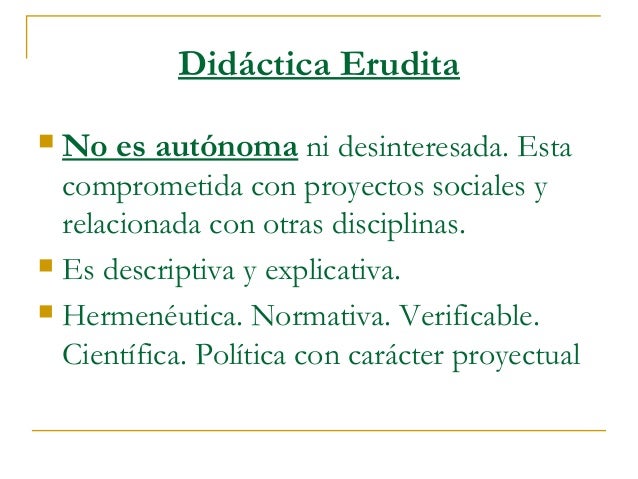 Didáctica Erudita

No es autónoma ni desinteresada. Esta comprometida con proyectos sociales y relacionada con otras disciplinas.

Es descriptiva y explicativa.

Hermenéutica. Normativa. Verificable. Científica. Política con carácter proyectual